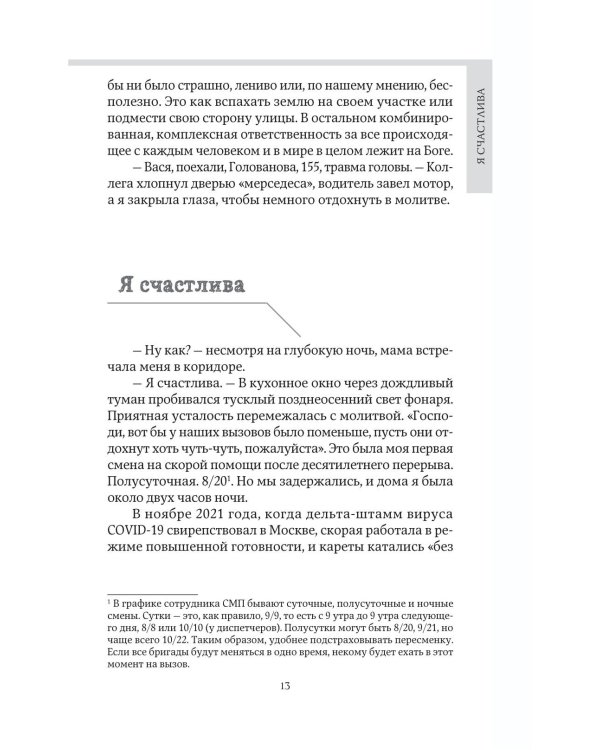 Я СЧАСТЛИВА

бы ни было страшно, лениво или, по нашему мнению, бесполезно. Это как вспахать землю на своем участке или подмести свою сторону улицы. В остальном комбинированная, комплексная ответственность за все происходящее с каждым человеком и в мире в целом лежит на Боге.

— Вася, поехали, Голованова, 155, травма головы. — Коллега хлопнул дверью «мерседеса», водитель завел мотор, а я закрыла глаза, чтобы немного отдохнуть в молитве.

Я счастлива

— Ну как? — несмотря на глубокую ночь, мама встречала меня в коридоре.

— Я счастлива. — В кухонное окно через дождливый туман пробивался тусклый позднеосенний свет фонаря. Приятная усталость перемежалась с молитвой. «Господи, вот бы у наших вызовов было поменьше, пусть они отдохнут хоть чуть-чуть, пожалуйста». Это была моя первая смена на скорой помощи после десятилетнего перерыва. Полусуточная. 8/20$^{1}$. Но мы задержались, и дома я была около двух часов ночи.

В ноябре 2021 года, когда дельта-штамм вируса COVID-19 свирепствовал в Москве, скорая работала в режиме повышенной готовности, и кареты катались «без

$^{1}$ В графике сотрудника СМП бывают суточные, полусуточные и ночные смены. Сутки — это, как правило, 9/9, то есть с 9 утра до 9 утра следующего дня, 8/8 или 10/10 (у диспетчеров). Полусутки могут быть 8/20, 9/21, но чаще всего 10/22. Таким образом, удобнее подстраховывать пересменку. Если все бригады будут меняться в одно время, некому будет ехать в этот момент на вызов.

13